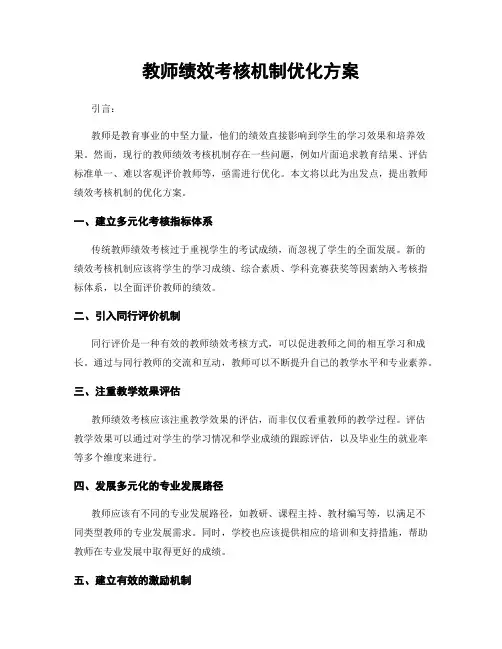 教师绩效考核机制优化方案

引言：

教师是教育事业的中坚力量，他们的绩效直接影响到学生的学习效果和培养效果。然而，现行的教师绩效考核机制存在一些问题，例如片面追求教育结果、评估标准单一、难以客观评价教师等，亟需进行优化。本文将以此为出发点，提出教师绩效考核机制的优化方案。

一、建立多元化考核指标体系

传统教师绩效考核过于重视学生的考试成绩，而忽视了学生的全面发展。新的绩效考核机制应该将学生的学习成绩、综合素质、学科竞赛获奖等因素纳入考核指标体系，以全面评价教师的绩效。

二、引入同行评价机制

同行评价是一种有效的教师绩效考核方式，可以促进教师之间的相互学习和成长。通过与同行教师的交流和互动，教师可以不断提升自己的教学水平和专业素养。

三、注重教学效果评估

教师绩效考核应该注重教学效果的评估，而非仅仅看重教师的教学过程。评估教学效果可以通过对学生的学习情况和学业成绩的跟踪评估，以及毕业生的就业率等多个维度来进行。

四、发展多元化的专业发展路径

教师应该有不同的专业发展路径，如教研、课程主持、教材编写等，以满足不同类型教师的专业发展需求。同时，学校也应该提供相应的培训和支持措施，帮助教师在专业发展中取得更好的成绩。

五、建立有效的激励机制